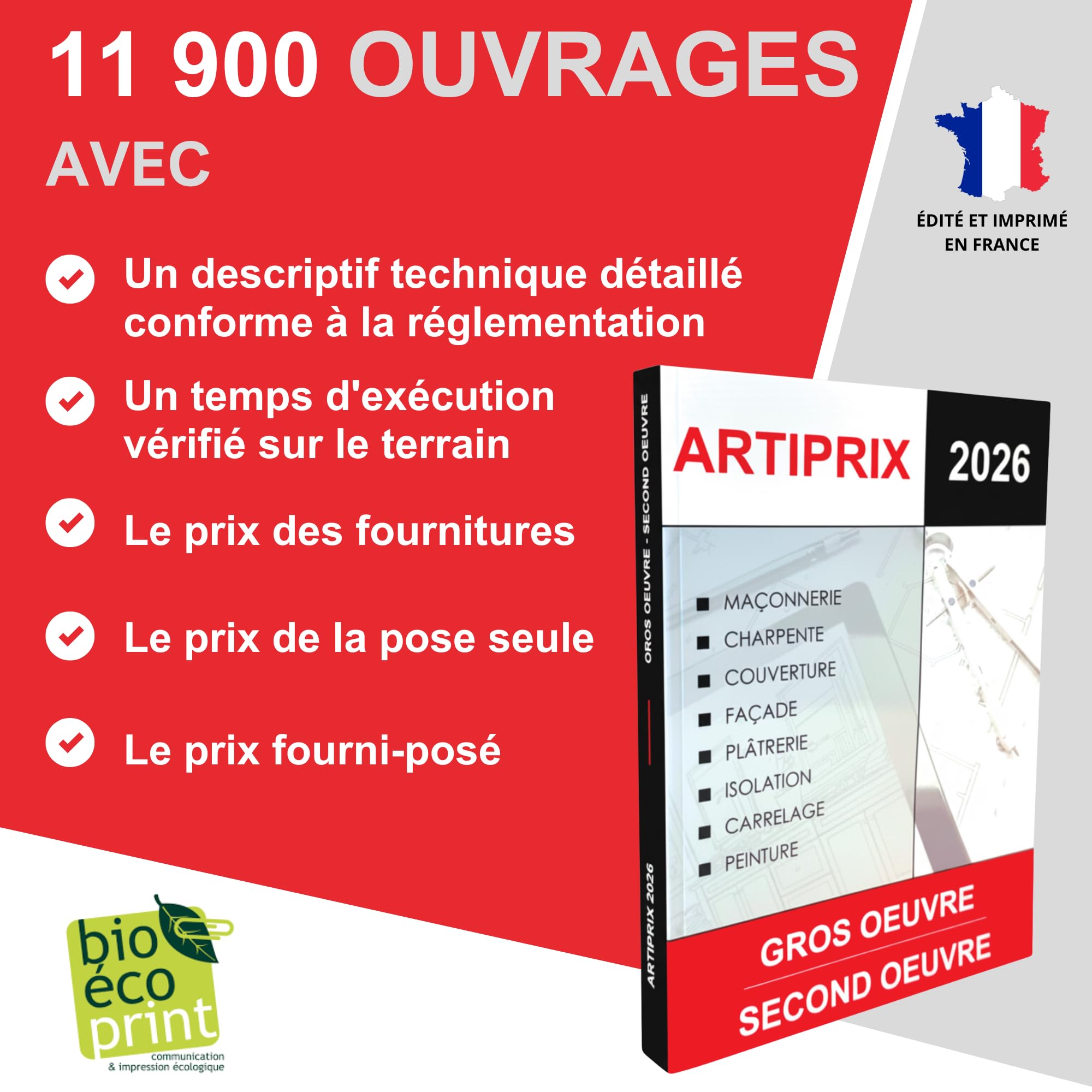 11 900 OUVRAGES
AVEC

ÉDITÉ ET IMPRIMÉ EN FRANCE

Un descriptif technique détaillé conforme à la réglementation

Un temps d'exécution vérifié sur le terrain

Le prix des fournitures

Le prix de la pose seule

Le prix fourni-posé

ARTIPRIX 2026

GROS OEUVRE - SECOND OEUVRE

ARTIPRIX 2026

MAÇONNERIE
CHARPENTE
COUVERTURE
FAÇADE
PLÂTRERIE
ISOLATION
CARRELAGE
PEINTURE

GROS OEUVRE
SECOND OEUVRE

bio éco print
communication & impression écologique